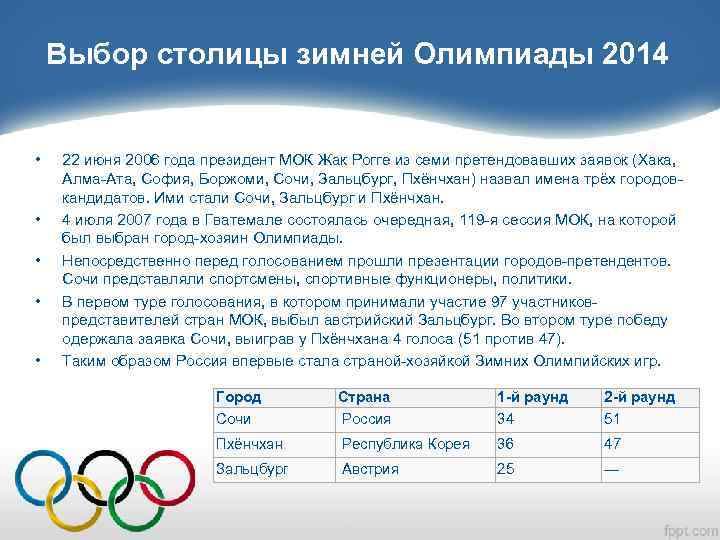 Выбор столицы зимней Олимпиады 2014

• 22 июня 2006 года президент МОК Жак Рогге из семи претендовавших заявок (Хака, Алма-Ата, София, Боржоми, Сочи, Зальцбург, Пхёнчхан) назвал имена трёх городов-кандидатов. Ими стали Сочи, Зальцбург и Пхёнчхан.
• 4 июля 2007 года в Гватемале состоялась очередная, 119-я сессия МОК, на которой был выбран город-хозяин Олимпиады.
• Непосредственно перед голосованием прошли презентации городов-претендентов. Сочи представляли спортсмены, спортивные функционеры, политики.
• В первом туре голосования, в котором принимали участие 97 участников-представителей стран МОК, выбыл австрийский Зальцбург. Во втором туре победу одержала заявка Сочи, выиграв у Пхёнчхана 4 голоса (51 против 47).
• Таким образом Россия впервые стала страной-хозяйкой Зимних Олимпийских игр.

| Город | Страна | 1-й раунд | 2-й раунд |
|---|---|---|---|
| Сочи | Россия | 34 | 51 |
| Пхёнчхан | Республика Корея | 36 | 47 |
| Зальцбург | Австрия | 25 | — |

fppt.com